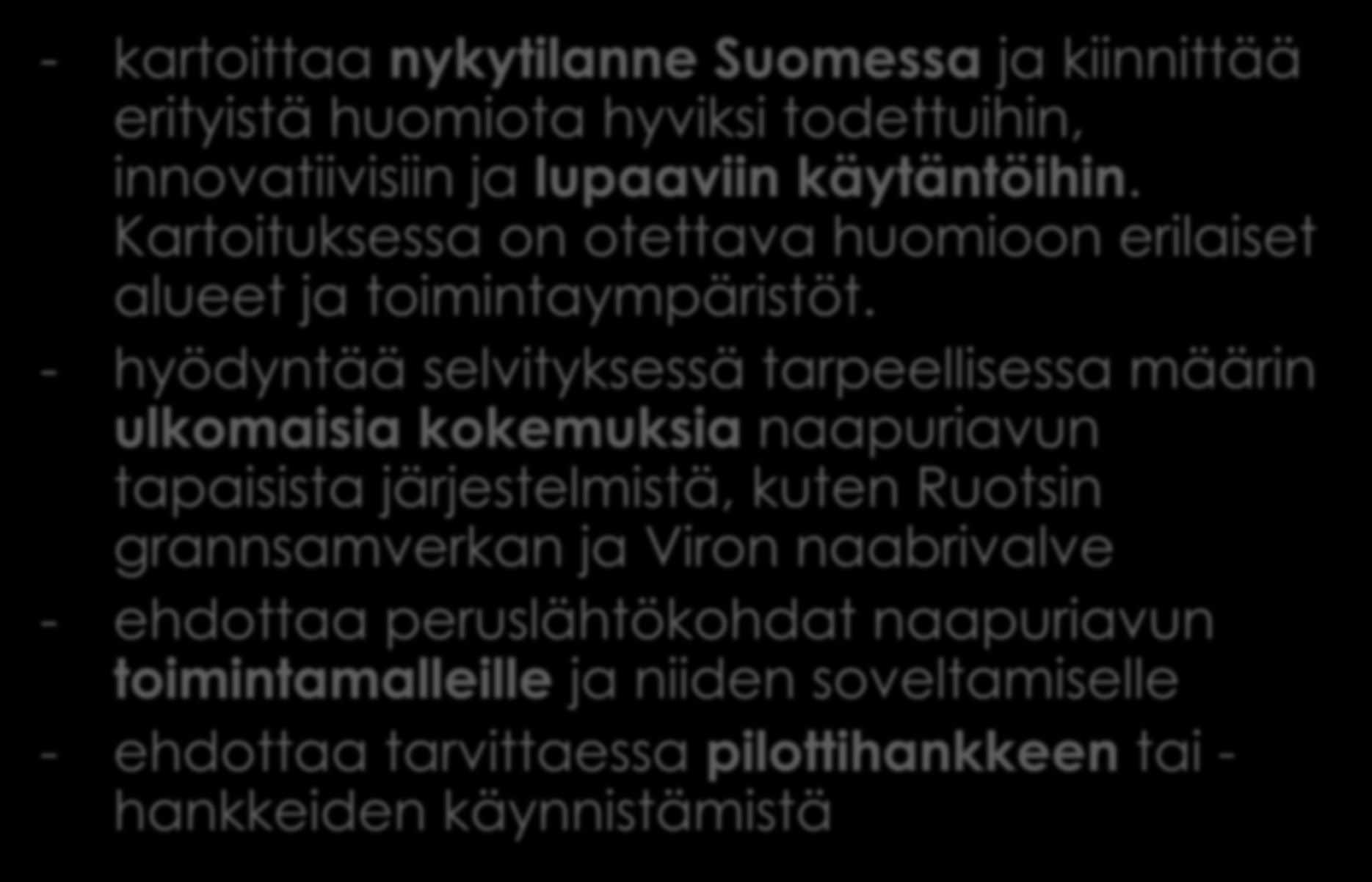 - kartoittaa nykytilanne Suomessa ja kiinnittää erityistä huomiota hyviksi todettuihin, innovatiivisiin ja lupaaviin käytäntöihin. Kartoituksessa on otettava huomioon erilaiset alueet ja toimintaympäristöt.

- hyödyntää selvityksessä tarpeellisessa määrin ulkomaisia kokemuksia naapuriavun tapaisista järjestelmistä, kuten Ruotsin grannsamverkan ja Viron naabrivalve

- ehdottaa peruslähtökohdat naapuriavun toimintamalleille ja niiden soveltamiselle

- ehdottaa tarvittaessa pilottihankkeen tai -hankkeiden käynnistämistä